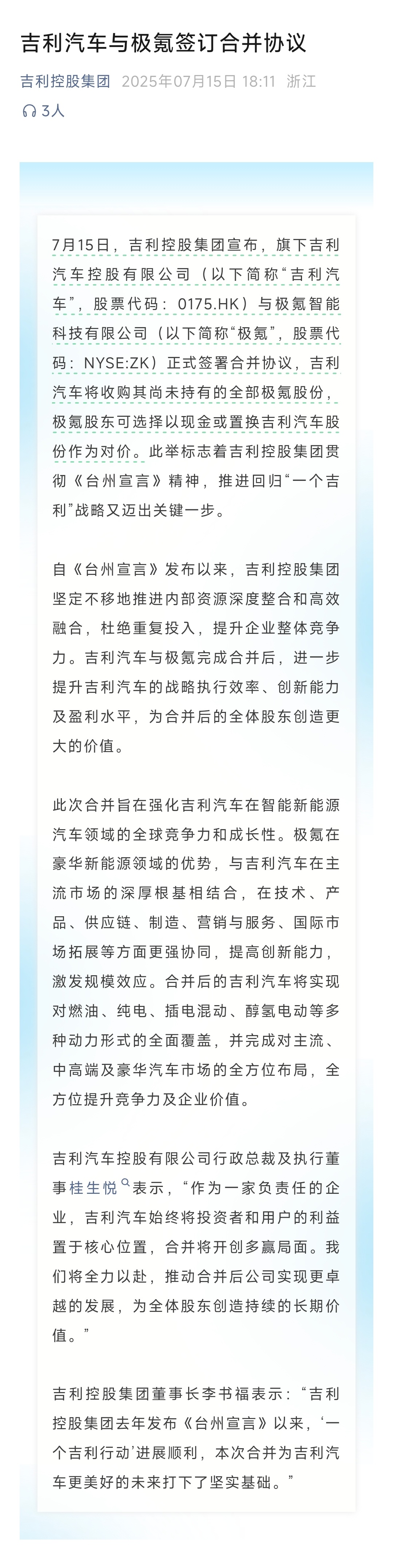 吉利汽车与极氪签订合并协议

吉利控股集团 2025年07月15日 18:11 浙江
3人

7月15日，吉利控股集团宣布，旗下吉利汽车控股有限公司（以下简称“吉利汽车”，股票代码：0175.HK）与极氪智能科技有限公司（以下简称“极氪”，股票代码：NYSE:ZK）正式签署合并协议，吉利汽车将收购其尚未持有的全部极氪股份，极氪股东可选择以现金或置换吉利汽车股份作为对价。此举标志着吉利控股集团贯彻《台州宣言》精神，推进回归“一个吉利”战略又迈出关键一步。

自《台州宣言》发布以来，吉利控股集团坚定不移地推进内部资源深度整合和高效融合，杜绝重复投入，提升企业整体竞争力。吉利汽车与极氪完成合并后，进一步提升吉利汽车的战略执行效率、创新能力及盈利水平，为合并后的全体股东创造更大的价值。

此次合并旨在强化吉利汽车在智能新能源汽车领域的全球竞争力和成长性。极氪在豪华新能源领域的优势，与吉利汽车在主流市场的深厚根基相结合，在技术、产品、供应链、制造、营销与服务、国际市场拓展等方面更强协同，提高创新能力，激发规模效应。合并后的吉利汽车将实现对燃油、纯电、插电混动、醇氢电动等多种动力形式的全面覆盖，并完成对主流、中高端及豪华汽车市场的全方位布局，全方位提升竞争力及企业价值。

吉利汽车控股有限公司行政总裁及执行董事桂生悦表示，“作为一家负责任的企业，吉利汽车始终将投资者和用户的利益置于核心位置，合并将开创多赢局面。我们将全力以赴，推动合并后公司实现更卓越的发展，为全体股东创造持续的长期价值。”

吉利控股集团董事长李书福表示：“吉利控股集团去年发布《台州宣言》以来，‘一个吉利行动’进展顺利，本次合并为吉利汽车更美好的未来打下了坚实基础。”